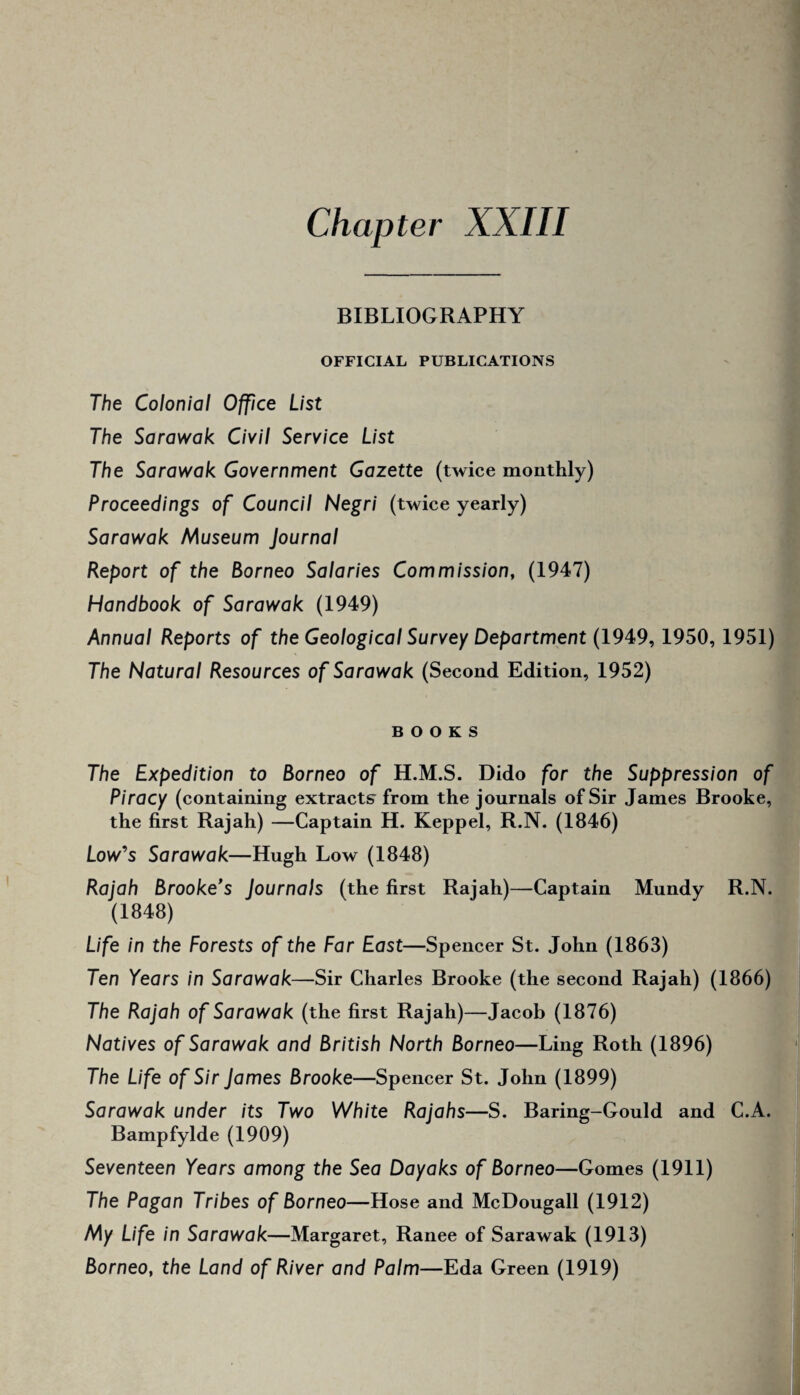 Chapter XXIII

BIBLIOGRAPHY

OFFICIAL PUBLICATIONS

The Colonial Office List
The Sarawak Civil Service List
The Sarawak Government Gazette (twice monthly)
Proceedings of Council Negri (twice yearly)
Sarawak Museum Journal
Report of the Borneo Salaries Commission, (1947)
Handbook of Sarawak (1949)
Annual Reports of the Geological Survey Department (1949, 1950, 1951)
The Natural Resources of Sarawak (Second Edition, 1952)

BOOKS

The Expedition to Borneo of H.M.S. Dido for the Suppression of Piracy (containing extracts from the journals of Sir James Brooke, the first Rajah) —Captain H. Keppel, R.N. (1846)
Low's Sarawak—Hugh Low (1848)
Rajah Brooke's Journals (the first Rajah)—Captain Mundy R.N. (1848)
Life in the Forests of the Far East—Spencer St. John (1863)
Ten Years in Sarawak—Sir Charles Brooke (the second Rajah) (1866)
The Rajah of Sarawak (the first Rajah)—Jacob (1876)
Natives of Sarawak and British North Borneo—Ling Roth (1896)
The Life of Sir James Brooke—Spencer St. John (1899)
Sarawak under its Two White Rajahs—S. Baring-Gould and C.A. Bampfylde (1909)
Seventeen Years among the Sea Dayaks of Borneo—Gomes (1911)
The Pagan Tribes of Borneo—Hose and McDougall (1912)
My Life in Sarawak—Margaret, Ranee of Sarawak (1913)
Borneo, the Land of River and Palm—Eda Green (1919)